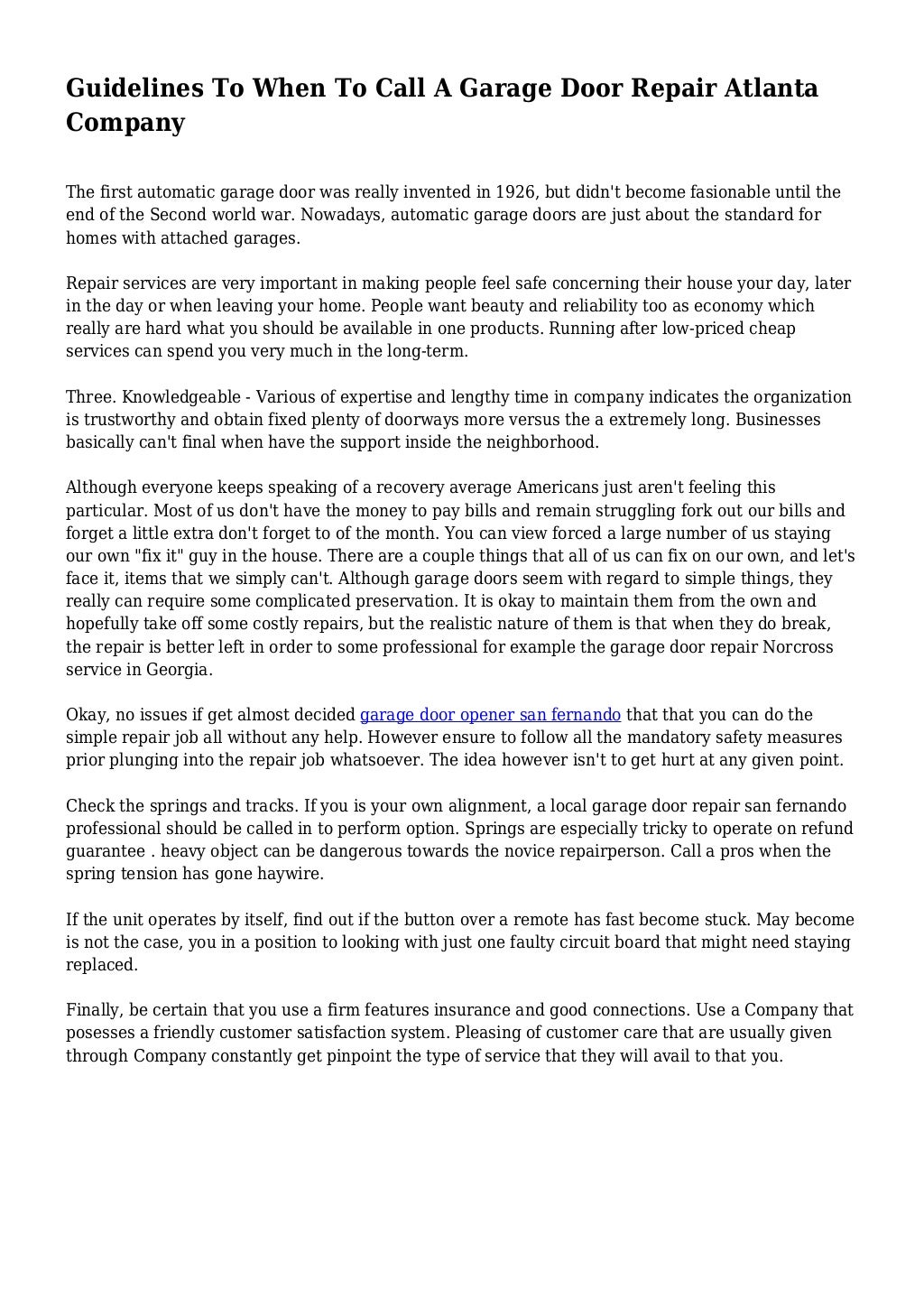 Guidelines To When To Call A Garage Door Repair Atlanta Company

The first automatic garage door was really invented in 1926, but didn't become fasionable until the end of the Second world war. Nowadays, automatic garage doors are just about the standard for homes with attached garages.

Repair services are very important in making people feel safe concerning their house your day, later in the day or when leaving your home. People want beauty and reliability too as economy which really are hard what you should be available in one products. Running after low-priced cheap services can spend you very much in the long-term.

Three. Knowledgeable - Various of expertise and lengthy time in company indicates the organization is trustworthy and obtain fixed plenty of doorways more versus the a extremely long. Businesses basically can't final when have the support inside the neighborhood.

Although everyone keeps speaking of a recovery average Americans just aren't feeling this particular. Most of us don't have the money to pay bills and remain struggling fork out our bills and forget a little extra don't forget to of the month. You can view forced a large number of us staying our own "fix it" guy in the house. There are a couple things that all of us can fix on our own, and let's face it, items that we simply can't. Although garage doors seem with regard to simple things, they really can require some complicated preservation. It is okay to maintain them from the own and hopefully take off some costly repairs, but the realistic nature of them is that when they do break, the repair is better left in order to some professional for example the garage door repair Norcross service in Georgia.

Okay, no issues if get almost decided garage door opener san fernando that that you can do the simple repair job all without any help. However ensure to follow all the mandatory safety measures prior plunging into the repair job whatsoever. The idea however isn't to get hurt at any given point.

Check the springs and tracks. If you is your own alignment, a local garage door repair san fernando professional should be called in to perform option. Springs are especially tricky to operate on refund guarantee . heavy object can be dangerous towards the novice repairperson. Call a pros when the spring tension has gone haywire.

If the unit operates by itself, find out if the button over a remote has fast become stuck. May become is not the case, you in a position to looking with just one faulty circuit board that might need staying replaced.

Finally, be certain that you use a firm features insurance and good connections. Use a Company that posesses a friendly customer satisfaction system. Pleasing of customer care that are usually given through Company constantly get pinpoint the type of service that they will avail to that you.